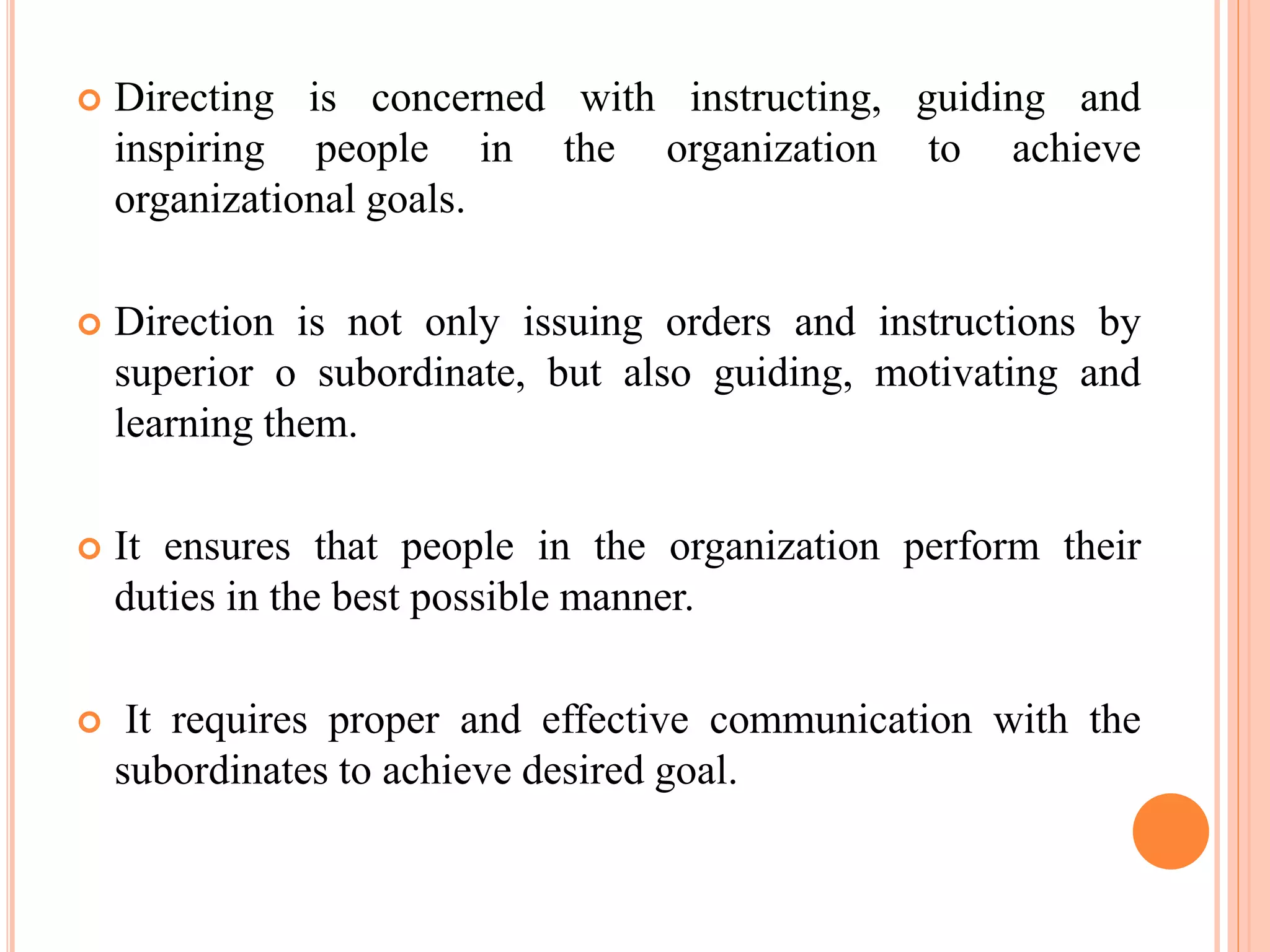 Directing is concerned with instructing, guiding and inspiring people in the organization to achieve organizational goals.

Direction is not only issuing orders and instructions by superior o subordinate, but also guiding, motivating and learning them.

It ensures that people in the organization perform their duties in the best possible manner.

It requires proper and effective communication with the subordinates to achieve desired goal.